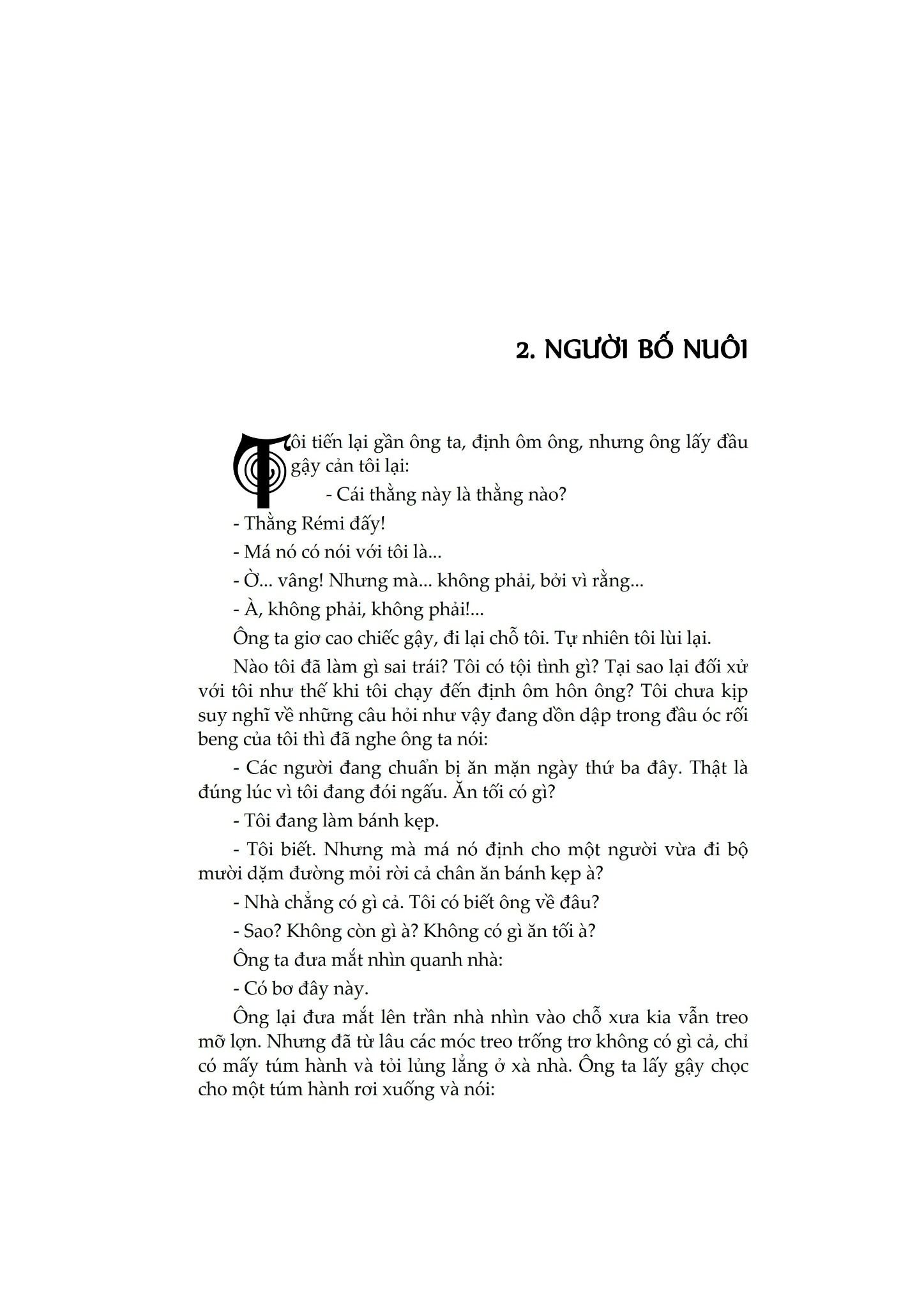 2. NGƯỜI BỐ NUÔI

Tôi tiến lại gần ông ta, định ôm ông, nhưng ông lấy đầu gậy cản tôi lại:

- Cái thằng này là thằng nào?

- Thằng Rémi đấy!

- Má nó có nói với tôi là...

- Ờ... vâng! Nhưng mà... không phải, bởi vì rằng...

- À, không phải, không phải!...

Ông ta giơ cao chiếc gậy, đi lại chỗ tôi. Tự nhiên tôi lùi lại.

Nào tôi đã làm gì sai trái? Tôi có tội tình gì? Tại sao lại đối xử với tôi như thế khi tôi chạy đến định ôm hôn ông? Tôi chưa kịp suy nghĩ về những câu hỏi như vậy đang dồn dập trong đầu óc rối beng của tôi thì đã nghe ông ta nói:

- Các người đang chuẩn bị ăn mặn ngày thứ ba đây. Thật là đúng lúc vì tôi đang đói ngấu. Ăn tối có gì?

- Tôi đang làm bánh kẹp.

- Tôi biết. Nhưng mà má nó định cho một người vừa đi bộ mười dặm đường mỏi rời cả chân ăn bánh kẹp à?

- Nhà chẳng có gì cả. Tôi có biết ông về đâu?

- Sao? Không còn gì à? Không có gì ăn tối à?

Ông ta đưa mắt nhìn quanh nhà:

- Có bơ đây này.

Ông lại đưa mắt lên trần nhà nhìn vào chỗ xưa kia vẫn treo mỡ lợn. Nhưng đã từ lâu các móc treo trống trơ không có gì cả, chỉ có mấy túm hành và tỏi lủng lẳng ở xà nhà. Ông ta lấy gậy chọc cho một túm hành rơi xuống và nói: